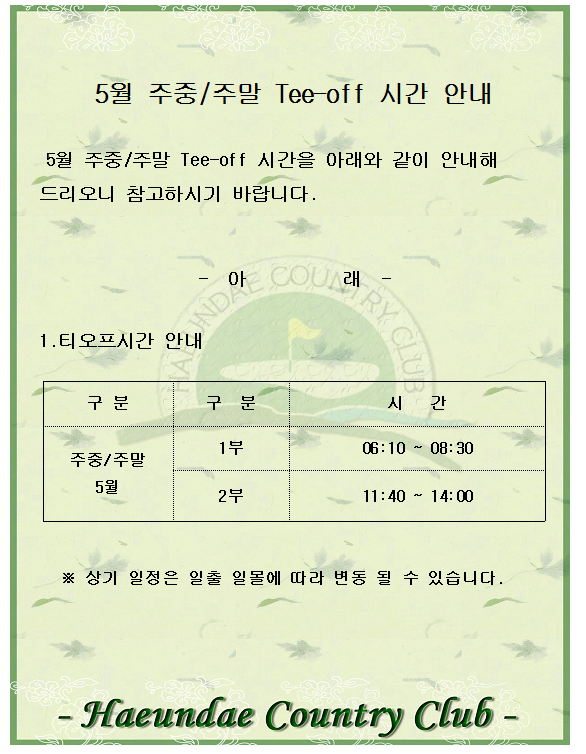 5월 주중/주말 Tee-off 시간 안내

5월 주중/주말 Tee-off 시간을 아래와 같이 안내해 드리오니 참고하시기 바랍니다.

- 아 래 -

1.티오프시간 안내

| 구 분 | 구 분 | 시 간 |
|---|---|---|
| 주중/주말 5월 | 1부 | 06:10 ~ 08:30 |
| | 2부 | 11:40 ~ 14:00 |

※ 상기 일정은 일출 일몰에 따라 변동 될 수 있습니다.

- Haeundae Country Club -

HAEUNDAE COUNTRY CLUB